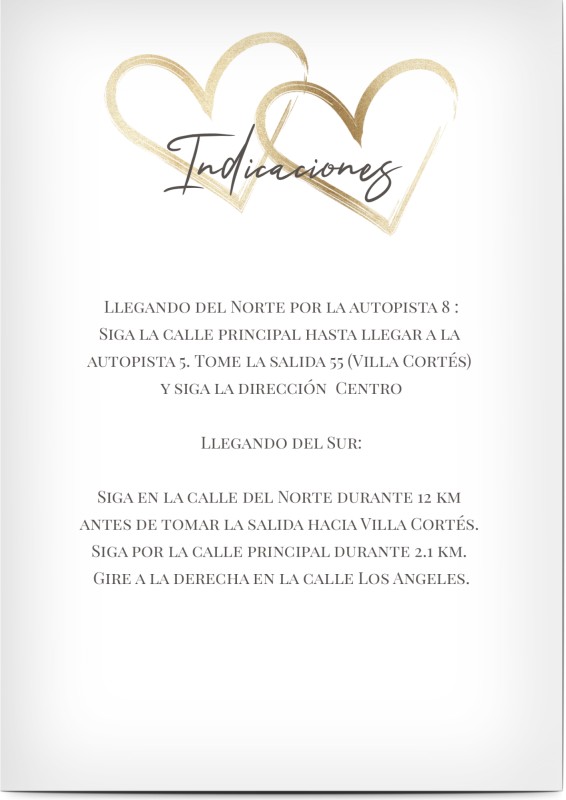 Indicaciones

Llegando del Norte por la autopista 8 :
Siga la calle principal hasta llegar a la autopista 5. Tome la salida 55 (Villa Cortés) y siga la dirección Centro

Llegando del Sur:

Siga en la calle del Norte durante 12 km antes de tomar la salida hacia Villa Cortés. Siga por la calle principal durante 2.1 km. Gire a la derecha en la calle Los Angeles.